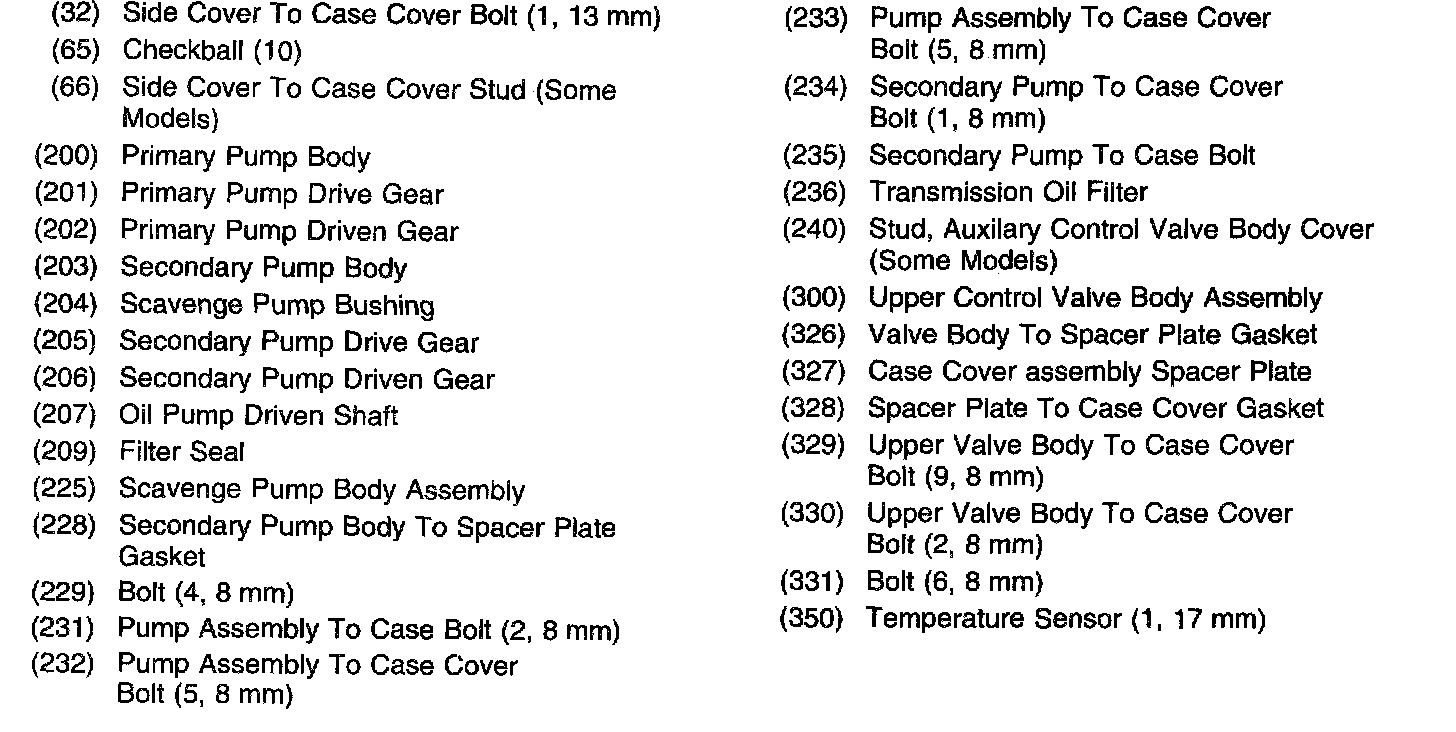 (32) Side Cover To Case Cover Bolt (1, 13 mm)
(65) Checkball (10)
(66) Side Cover To Case Cover Stud (Some Models)
(200) Primary Pump Body
(201) Primary Pump Drive Gear
(202) Primary Pump Driven Gear
(203) Secondary Pump Body
(204) Scavenge Pump Bushing
(205) Secondary Pump Drive Gear
(206) Secondary Pump Driven Gear
(207) Oil Pump Driven Shaft
(209) Filter Seal
(225) Scavenge Pump Body Assembly
(228) Secondary Pump Body To Spacer Plate Gasket
(229) Bolt (4, 8 mm)
(231) Pump Assembly To Case Bolt (2, 8 mm)
(232) Pump Assembly To Case Cover Bolt (5, 8 mm)

(233) Pump Assembly To Case Cover Bolt (5, 8 mm)
(234) Secondary Pump To Case Cover Bolt (1, 8 mm)
(235) Secondary Pump To Case Bolt
(236) Transmission Oil Filter
(240) Stud, Auxilary Control Valve Body Cover (Some Models)
(300) Upper Control Valve Body Assembly
(326) Valve Body To Spacer Plate Gasket
(327) Case Cover assembly Spacer Plate
(328) Spacer Plate To Case Cover Gasket
(329) Upper Valve Body To Case Cover Bolt (9, 8 mm)
(330) Upper Valve Body To Case Cover Bolt (2, 8 mm)
(331) Bolt (6, 8 mm)
(350) Temperature Sensor (1, 17 mm)